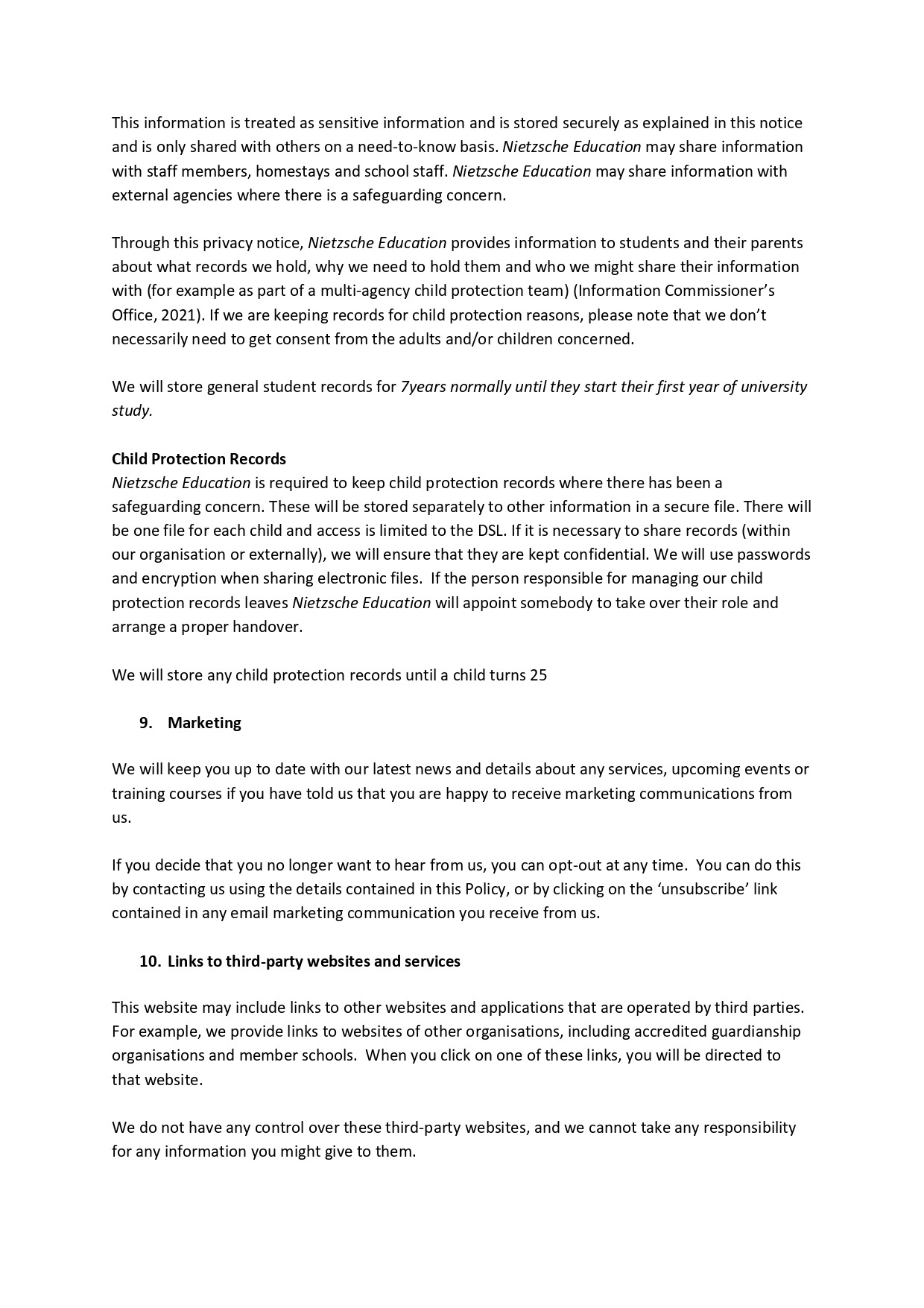 This information is treated as sensitive information and is stored securely as explained in this notice and is only shared with others on a need-to-know basis. Nietzsche Education may share information with staff members, homestays and school staff. Nietzsche Education may share information with external agencies where there is a safeguarding concern.

Through this privacy notice, Nietzsche Education provides information to students and their parents about what records we hold, why we need to hold them and who we might share their information with (for example as part of a multi-agency child protection team) (Information Commissioner's Office, 2021). If we are keeping records for child protection reasons, please note that we don't necessarily need to get consent from the adults and/or children concerned.

We will store general student records for 7years normally until they start their first year of university study.

Child Protection Records
Nietzsche Education is required to keep child protection records where there has been a safeguarding concern. These will be stored separately to other information in a secure file. There will be one file for each child and access is limited to the DSL. If it is necessary to share records (within our organisation or externally), we will ensure that they are kept confidential. We will use passwords and encryption when sharing electronic files. If the person responsible for managing our child protection records leaves Nietzsche Education will appoint somebody to take over their role and arrange a proper handover.

We will store any child protection records until a child turns 25

9. Marketing

We will keep you up to date with our latest news and details about any services, upcoming events or training courses if you have told us that you are happy to receive marketing communications from us.

If you decide that you no longer want to hear from us, you can opt-out at any time. You can do this by contacting us using the details contained in this Policy, or by clicking on the 'unsubscribe' link contained in any email marketing communication you receive from us.

10. Links to third-party websites and services

This website may include links to other websites and applications that are operated by third parties. For example, we provide links to websites of other organisations, including accredited guardianship organisations and member schools. When you click on one of these links, you will be directed to that website.

We do not have any control over these third-party websites, and we cannot take any responsibility for any information you might give to them.